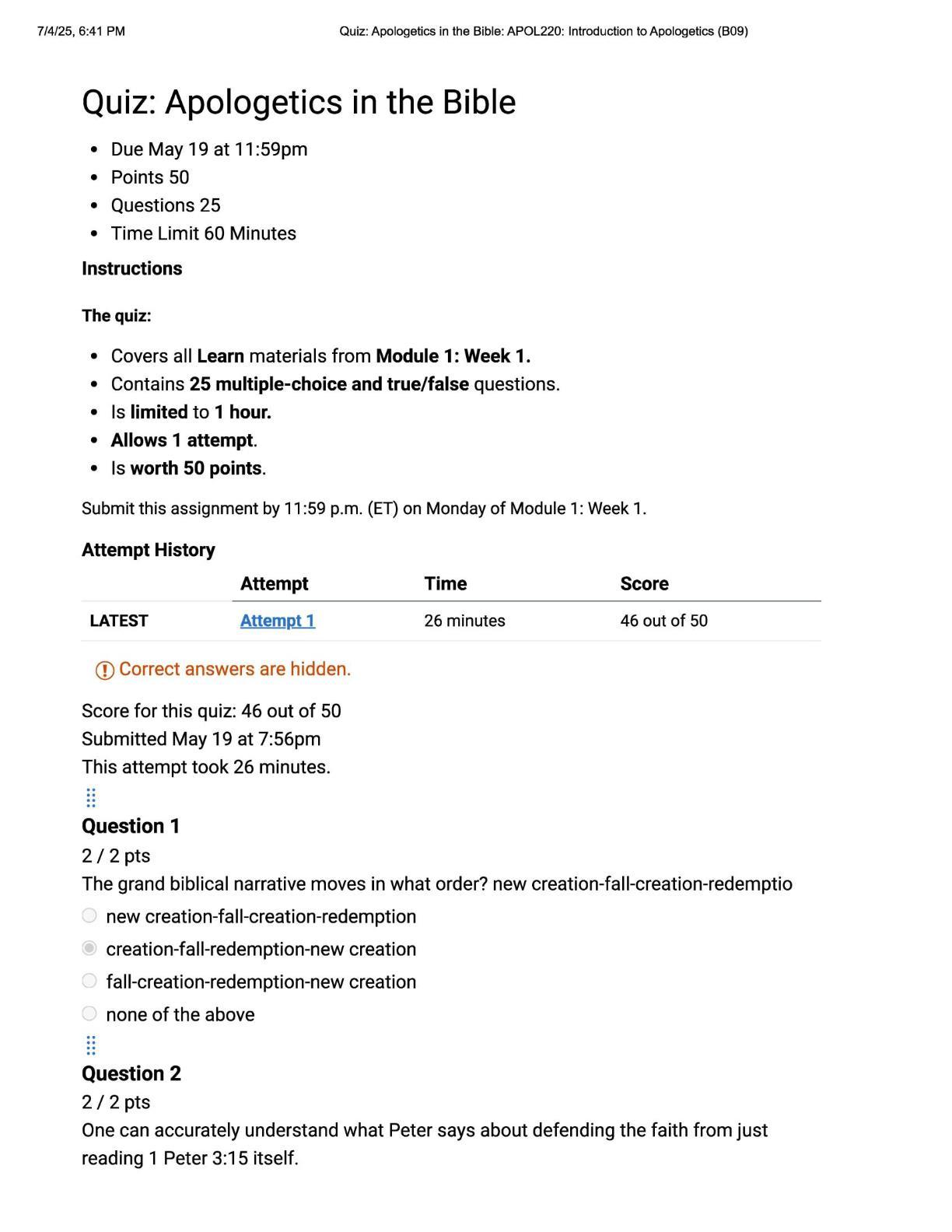 7/4/25, 6:41 PM Quiz: Apologetics in the Bible: APOL220: Introduction to Apologetics (B09)

Quiz: Apologetics in the Bible

- Due May 19 at 11:59pm
- Points 50
- Questions 25
- Time Limit 60 Minutes

Instructions

The quiz:

- Covers all Learn materials from Module 1: Week 1.
- Contains 25 multiple-choice and true/false questions.
- Is limited to 1 hour.
- Allows 1 attempt.
- Is worth 50 points.

Submit this assignment by 11:59 p.m. (ET) on Monday of Module 1: Week 1.

Attempt History

| | Attempt | Time | Score |
|---|---|---|---|
| LATEST | Attempt 1 | 26 minutes | 46 out of 50 |

Correct answers are hidden.

Score for this quiz: 46 out of 50
Submitted May 19 at 7:56pm
This attempt took 26 minutes.

Question 1
2 / 2 pts
The grand biblical narrative moves in what order? new creation-fall-creation-redemptio

new creation-fall-creation-redemption
creation-fall-redemption-new creation
fall-creation-redemption-new creation
none of the above

Question 2
2 / 2 pts
One can accurately understand what Peter says about defending the faith from just reading 1 Peter 3:15 itself.